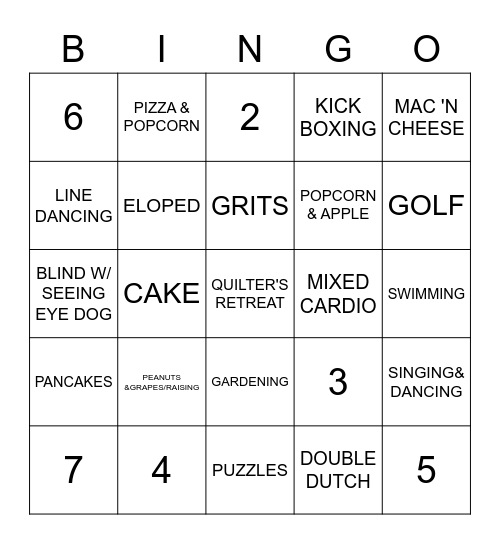 | B | I | N | G | O |
|---|---|---|---|---|
| 6 | PIZZA & POPCORN | 2 | KICK BOXING | MAC 'N CHEESE |
| LINE DANCING | ELOPED | GRITS | POPCORN & APPLE | GOLF |
| BLIND W/ SEEING EYE DOG | CAKE | QUILTER'S RETREAT | MIXED CARDIO | SWIMMING |
| PANCAKES | PEANUTS &GRAPES/RAISING | GARDENING | 3 | SINGING& DANCING |
| 7 | 4 | PUZZLES | DOUBLE DUTCH | 5 |